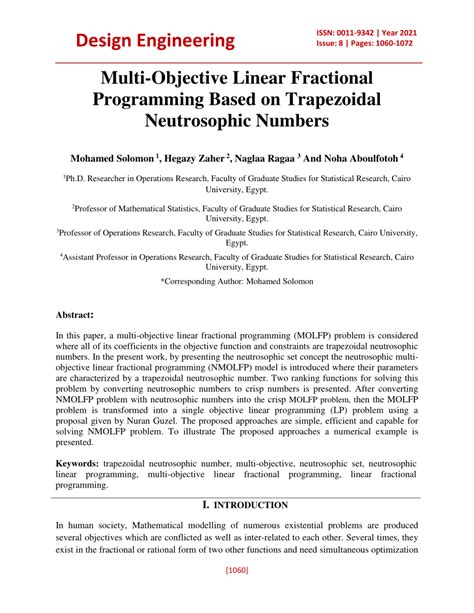 Design Engineering

ISSN: 0011-9342 | Year 2021
Issue: 8 | Pages: 1060-1072

Multi-Objective Linear Fractional Programming Based on Trapezoidal Neutrosophic Numbers

Mohamed Solomon $^1$, Hegazy Zaher $^2$, Naglaa Ragaa $^3$ And Noha Aboulfotoh $^4$

$^1$Ph.D. Researcher in Operations Research, Faculty of Graduate Studies for Statistical Research, Cairo University, Egypt.

$^2$Professor of Mathematical Statistics, Faculty of Graduate Studies for Statistical Research, Cairo University, Egypt.

$^3$Professor of Operations Research, Faculty of Graduate Studies for Statistical Research, Cairo University, Egypt.

$^4$Assistant Professor in Operations Research, Faculty of Graduate Studies for Statistical Research, Cairo University, Egypt.

*Corresponding Author: Mohamed Solomon

Abstract:

In this paper, a multi-objective linear fractional programming (MOLFP) problem is considered where all of its coefficients in the objective function and constraints are trapezoidal neutrosophic numbers. In the present work, by presenting the neutrosophic set concept the neutrosophic multi-objective linear fractional programming (NMOLFP) model is introduced where their parameters are characterized by a trapezoidal neutrosophic number. Two ranking functions for solving this problem by converting neutrosophic numbers to crisp numbers is presented. After converting NMOLFP problem with neutrosophic numbers into the crisp MOLFP problem, then the MOLFP problem is transformed into a single objective linear programming (LP) problem using a proposal given by Nuran Guzel. The proposed approaches are simple, efficient and capable for solving NMOLFP problem. To illustrate The proposed approaches a numerical example is presented.

Keywords: trapezoidal neutrosophic number, multi-objective, neutrosophic set, neutrosophic linear programming, multi-objective linear fractional programming, linear fractional programming.

I. INTRODUCTION

In human society, Mathematical modelling of numerous existential problems are produced several objectives which are conflicted as well as inter-related to each other. Several times, they exist in the fractional or rational form of two other functions and need simultaneous optimization

[1060]